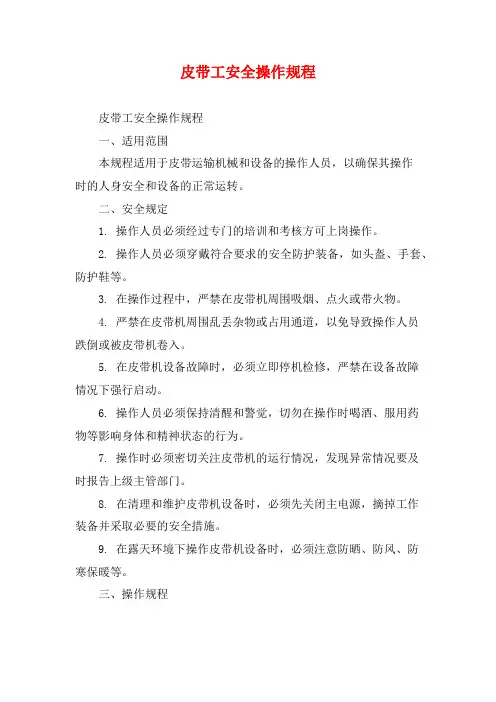 皮带工安全操作规程

皮带工安全操作规程

一、适用范围

本规程适用于皮带运输机械和设备的操作人员，以确保其操作时的人身安全和设备的正常运转。

二、安全规定

1. 操作人员必须经过专门的培训和考核方可上岗操作。

2. 操作人员必须穿戴符合要求的安全防护装备，如头盔、手套、防护鞋等。

3. 在操作过程中，严禁在皮带机周围吸烟、点火或带火物。

4. 严禁在皮带机周围乱丢杂物或占用通道，以免导致操作人员跌倒或被皮带机卷入。

5. 在皮带机设备故障时，必须立即停机检修，严禁在设备故障情况下强行启动。

6. 操作人员必须保持清醒和警觉，切勿在操作时喝酒、服用药物等影响身体和精神状态的行为。

7. 操作时必须密切关注皮带机的运行情况，发现异常情况要及时报告上级主管部门。

8. 在清理和维护皮带机设备时，必须先关闭主电源，摘掉工作装备并采取必要的安全措施。

9. 在露天环境下操作皮带机设备时，必须注意防晒、防风、防寒保暖等。

三、操作规程